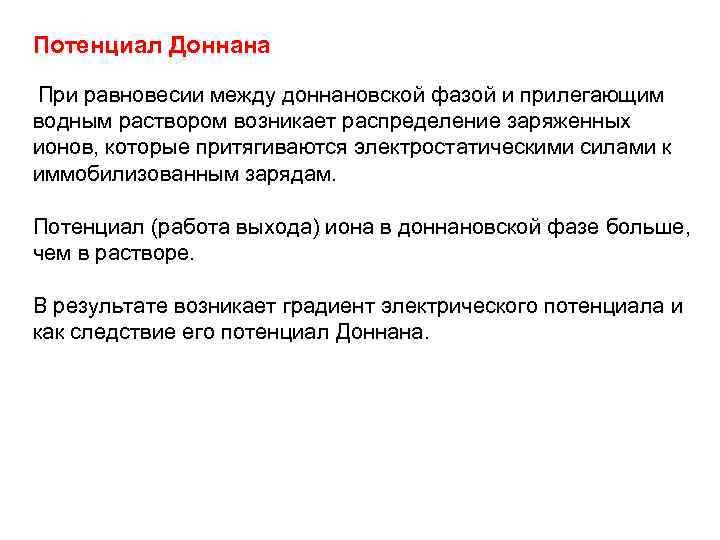 Потенциал Доннана

При равновесии между доннановской фазой и прилегающим водным раствором возникает распределение заряженных ионов, которые притягиваются электростатическими силами к иммобилизованным зарядам.

Потенциал (работа выхода) иона в доннановской фазе больше, чем в растворе.

В результате возникает градиент электрического потенциала и как следствие его потенциал Доннана.